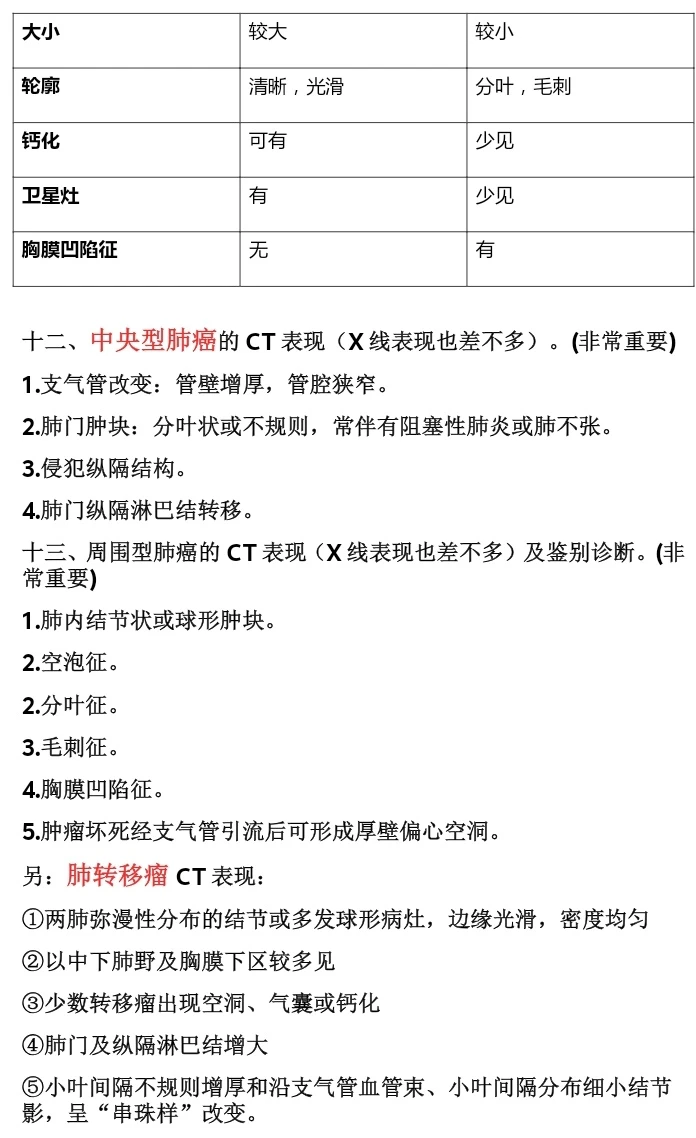 | 大小 | 较大 | 较小 |
|---|---|---|
| 轮廓 | 清晰，光滑 | 分叶，毛刺 |
| 钙化 | 可有 | 少见 |
| 卫星灶 | 有 | 少见 |
| 胸膜凹陷征 | 无 | 有 |

十二、中央型肺癌的 CT 表现（X 线表现也差不多）。(非常重要)

1.支气管改变：管壁增厚，管腔狭窄。

2.肺门肿块：分叶状或不规则，常伴有阻塞性肺炎或肺不张。

3.侵犯纵隔结构。

4.肺门纵隔淋巴结转移。

十三、周围型肺癌的 CT 表现（X 线表现也差不多）及鉴别诊断。(非常重要)

1.肺内结节状或球形肿块。

2.空泡征。

2.分叶征。

3.毛刺征。

4.胸膜凹陷征。

5.肿瘤坏死经支气管引流后可形成厚壁偏心空洞。

另：肺转移瘤 CT 表现：

①两肺弥漫性分布的结节或多发球形病灶，边缘光滑，密度均匀

②以中下肺野及胸膜下区较多见

③少数转移瘤出现空洞、气囊或钙化

④肺门及纵隔淋巴结增大

⑤小叶间隔不规则增厚和沿支气管血管束、小叶间隔分布细小结节影，呈“串珠样”改变。